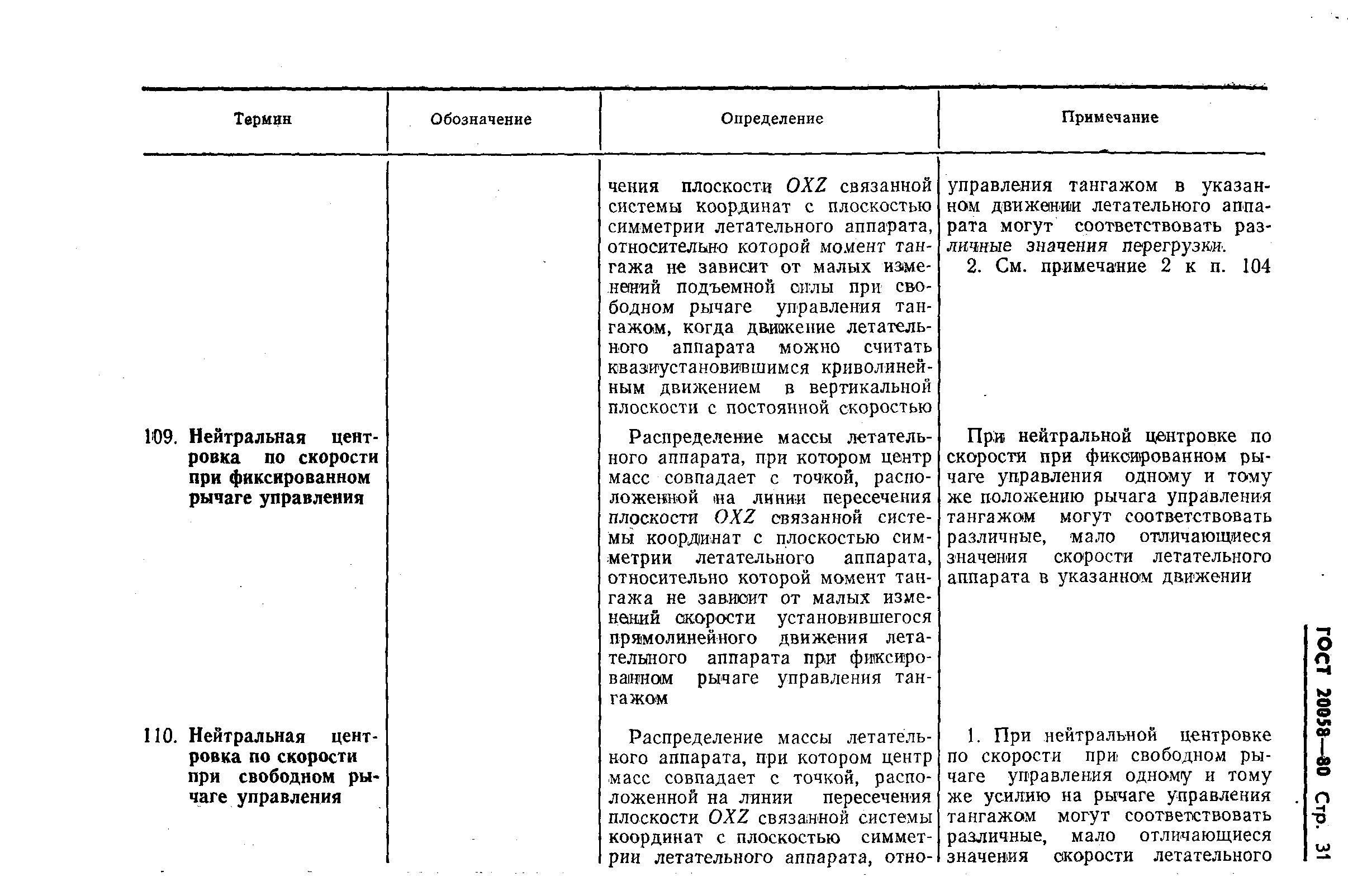 | Термин | Обозначение | Определение | Примечание |
|---|---|---|---|
| | | чения плоскости $OXZ$ связанной системы координат с плоскостью симметрии летательного аппарата, относительно которой момент тангажа не зависит от малых изменений подъемной силы при свободном рычаге управления тангажом, когда движение летательного аппарата можно считать квазиустановившимся криволинейным движением в вертикальной плоскости с постоянной скоростью | управления тангажом в указанном движении летательного аппарата могут соответствовать различные значения перегрузки. 2. См. примечание 2 к п. 104 |
| 109. **Нейтральная центровка по скорости при фиксированном рычаге управления** | | Распределение массы летательного аппарата, при котором центр масс совпадает с точкой, расположенной на линии пересечения плоскости $OXZ$ связанной системы координат с плоскостью симметрии летательного аппарата, относительно которой момент тангажа не зависит от малых изменений скорости установившегося прямолинейного движения летательного аппарата при фиксированном рычаге управления тангажом | При нейтральной центровке по скорости при фиксированном рычаге управления одному и тому же положению рычага управления тангажом могут соответствовать различные, мало отличающиеся значения скорости летательного аппарата в указанном движении |
| 110. **Нейтральная центровка по скорости при свободном рычаге управления** | | Распределение массы летательного аппарата, при котором центр масс совпадает с точкой, расположенной на линии пересечения плоскости $OXZ$ связанной системы координат с плоскостью симметрии летательного аппарата, отно- | 1. При нейтральной центровке по скорости при свободном рычаге управления одному и тому же усилию на рычаге управления тангажом могут соответствовать различные, мало отличающиеся значения скорости летательного |

ГОСТ 20058—80 Стр. 31